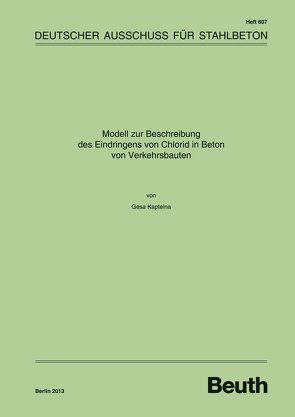 Heft 607

DEUTSCHER AUSSCHUSS FÜR STAHLBETON

Modell zur Beschreibung des Eindringens von Chlorid in Beton von Verkehrsbauten

von

Gesa Kapteina

Berlin 2013

Beuth